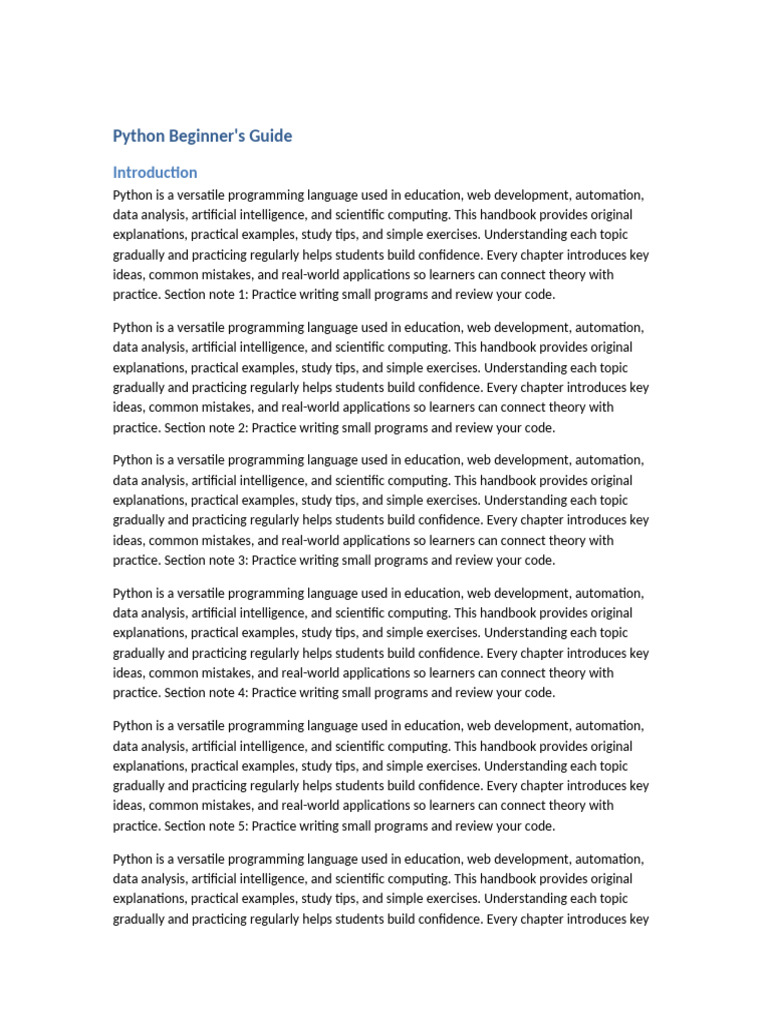 Python Beginner's Guide

Introduction

Python is a versatile programming language used in education, web development, automation, data analysis, artificial intelligence, and scientific computing. This handbook provides original explanations, practical examples, study tips, and simple exercises. Understanding each topic gradually and practicing regularly helps students build confidence. Every chapter introduces key ideas, common mistakes, and real-world applications so learners can connect theory with practice. Section note 1: Practice writing small programs and review your code.

Python is a versatile programming language used in education, web development, automation, data analysis, artificial intelligence, and scientific computing. This handbook provides original explanations, practical examples, study tips, and simple exercises. Understanding each topic gradually and practicing regularly helps students build confidence. Every chapter introduces key ideas, common mistakes, and real-world applications so learners can connect theory with practice. Section note 2: Practice writing small programs and review your code.

Python is a versatile programming language used in education, web development, automation, data analysis, artificial intelligence, and scientific computing. This handbook provides original explanations, practical examples, study tips, and simple exercises. Understanding each topic gradually and practicing regularly helps students build confidence. Every chapter introduces key ideas, common mistakes, and real-world applications so learners can connect theory with practice. Section note 3: Practice writing small programs and review your code.

Python is a versatile programming language used in education, web development, automation, data analysis, artificial intelligence, and scientific computing. This handbook provides original explanations, practical examples, study tips, and simple exercises. Understanding each topic gradually and practicing regularly helps students build confidence. Every chapter introduces key ideas, common mistakes, and real-world applications so learners can connect theory with practice. Section note 4: Practice writing small programs and review your code.

Python is a versatile programming language used in education, web development, automation, data analysis, artificial intelligence, and scientific computing. This handbook provides original explanations, practical examples, study tips, and simple exercises. Understanding each topic gradually and practicing regularly helps students build confidence. Every chapter introduces key ideas, common mistakes, and real-world applications so learners can connect theory with practice. Section note 5: Practice writing small programs and review your code.

Python is a versatile programming language used in education, web development, automation, data analysis, artificial intelligence, and scientific computing. This handbook provides original explanations, practical examples, study tips, and simple exercises. Understanding each topic gradually and practicing regularly helps students build confidence. Every chapter introduces key